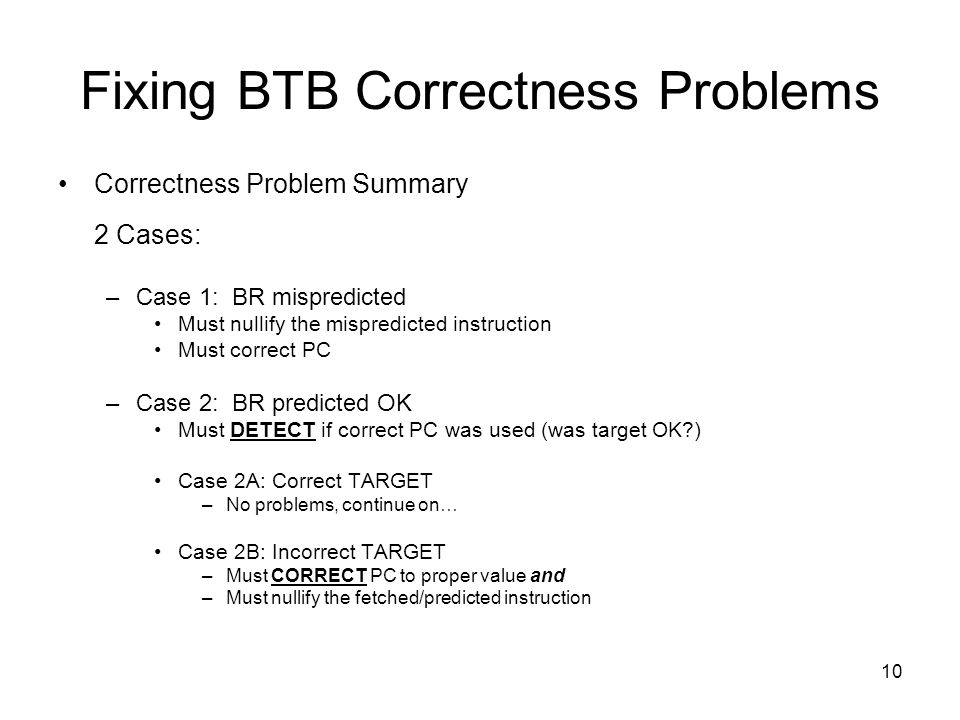 Fixing BTB Correctness Problems

• Correctness Problem Summary

2 Cases:

– Case 1: BR mispredicted
  • Must nullify the mispredicted instruction
  • Must correct PC

– Case 2: BR predicted OK
  • Must DETECT if correct PC was used (was target OK?)

  • Case 2A: Correct TARGET
    – No problems, continue on…

  • Case 2B: Incorrect TARGET
    – Must CORRECT PC to proper value and
    – Must nullify the fetched/predicted instruction

10